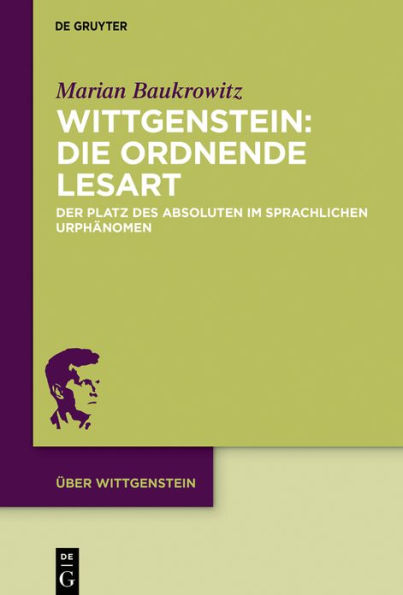 DE GRUYTER

Marian Baukrowitz

WITTGENSTEIN: DIE ORDNENDE LESART

DER PLATZ DES ABSOLUTEN IM SPRACHLICHEN URPHÄNOMEN

ÜBER WITTGENSTEIN

DE
G